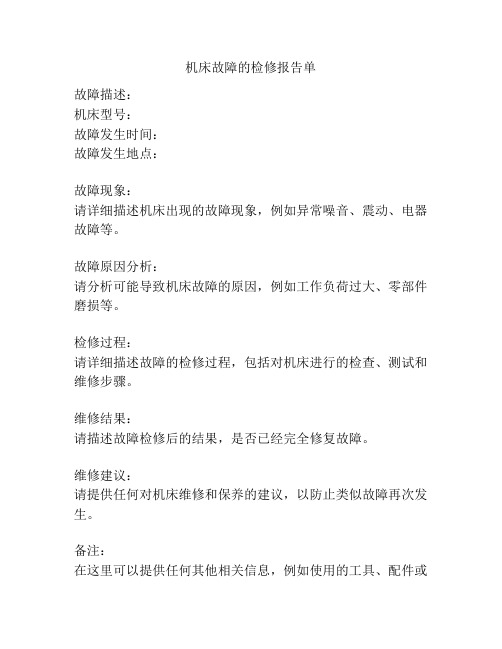 机床故障的检修报告单

故障描述：
机床型号：
故障发生时间：
故障发生地点：

故障现象：
请详细描述机床出现的故障现象，例如异常噪音、震动、电器故障等。

故障原因分析：
请分析可能导致机床故障的原因，例如工作负荷过大、零部件磨损等。

检修过程：
请详细描述故障的检修过程，包括对机床进行的检查、测试和维修步骤。

维修结果：
请描述故障检修后的结果，是否已经完全修复故障。

维修建议：
请提供任何对机床维修和保养的建议，以防止类似故障再次发生。

备注：
在这里可以提供任何其他相关信息，例如使用的工具、配件或